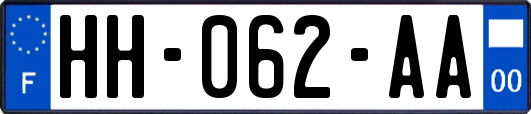 F
HH-062-AA
00